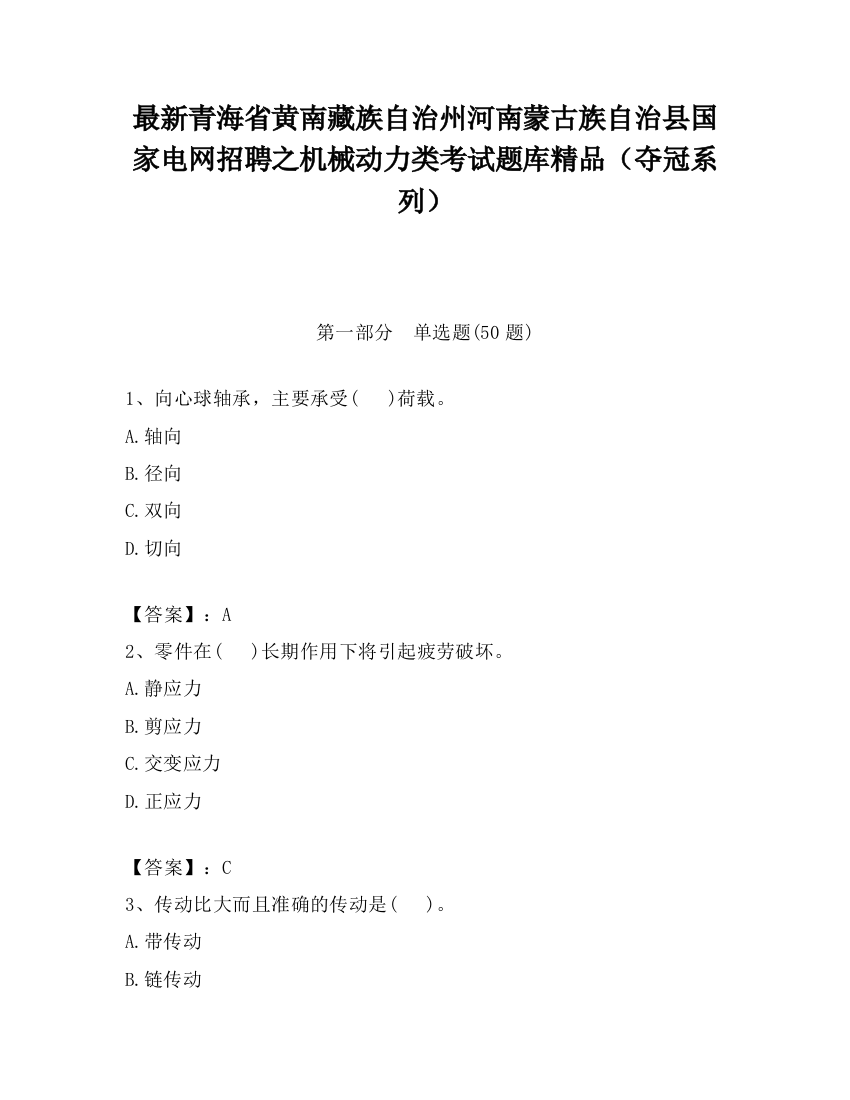 最新青海省黄南藏族自治州河南蒙古族自治县国家电网招聘之机械动力类考试题库精品（夺冠系列）

第一部分　单选题(50 题)

1、向心球轴承，主要承受(　 )荷载。

A.轴向

B.径向

C.双向

D.切向

【答案】：A

2、零件在(　 )长期作用下将引起疲劳破坏。

A.静应力

B.剪应力

C.交变应力

D.正应力

【答案】：C

3、传动比大而且准确的传动是(　 )。

A.带传动

B.链传动